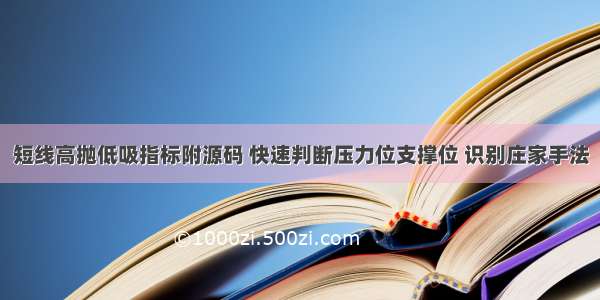 短线高抛低吸指标附源码 快速判断压力位支撑位 识别庄家手法

©1000zi.500zi.com